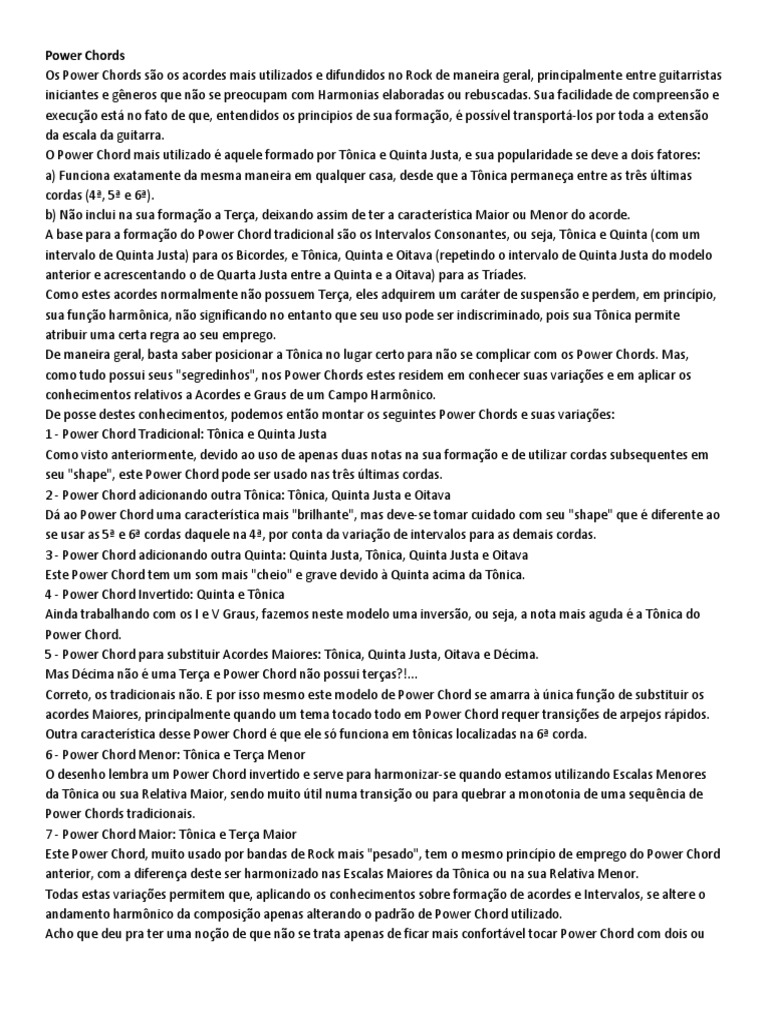 Power Chords
Os Power Chords são os acordes mais utilizados e difundidos no Rock de maneira geral, principalmente entre guitarristas iniciantes e gêneros que não se preocupam com Harmonias elaboradas ou rebuscadas. Sua facilidade de compreensão e execução está no fato de que, entendidos os princípios de sua formação, é possível transportá-los por toda a extensão da escala da guitarra.
O Power Chord mais utilizado é aquele formado por Tônica e Quinta Justa, e sua popularidade se deve a dois fatores:
a) Funciona exatamente da mesma maneira em qualquer casa, desde que a Tônica permaneça entre as três últimas cordas (4ª, 5ª e 6ª).
b) Não inclui na sua formação a Terça, deixando assim de ter a característica Maior ou Menor do acorde.
A base para a formação do Power Chord tradicional são os Intervalos Consonantes, ou seja, Tônica e Quinta (com um intervalo de Quinta Justa) para os Bicordes, e Tônica, Quinta e Oitava (repetindo o intervalo de Quinta Justa do modelo anterior e acrescentando o de Quarta Justa entre a Quinta e a Oitava) para as Tríades.
Como estes acordes normalmente não possuem Terça, eles adquirem um caráter de suspensão e perdem, em princípio, sua função harmônica, não significando no entanto que seu uso pode ser indiscriminado, pois sua Tônica permite atribuir uma certa regra ao seu emprego.
De maneira geral, basta saber posicionar a Tônica no lugar certo para não se complicar com os Power Chords. Mas, como tudo possui seus "segredinhos", nos Power Chords estes residem em conhecer suas variações e em aplicar os conhecimentos relativos a Acordes e Graus de um Campo Harmônico.
De posse destes conhecimentos, podemos então montar os seguintes Power Chords e suas variações:
1 - Power Chord Tradicional: Tônica e Quinta Justa
Como visto anteriormente, devido ao uso de apenas duas notas na sua formação e de utilizar cordas subsequentes em seu "shape", este Power Chord pode ser usado nas três últimas cordas.
2 - Power Chord adicionando outra Tônica: Tônica, Quinta Justa e Oitava
Dá ao Power Chord uma característica mais "brilhante", mas deve-se tomar cuidado com seu "shape" que é diferente ao se usar as 5ª e 6ª cordas daquele na 4ª, por conta da variação de intervalos para as demais cordas.
3 - Power Chord adicionando outra Quinta: Quinta Justa, Tônica, Quinta Justa e Oitava
Este Power Chord tem um som mais "cheio" e grave devido à Quinta acima da Tônica.
4 - Power Chord Invertido: Quinta e Tônica
Ainda trabalhando com os I e V Graus, fazemos neste modelo uma inversão, ou seja, a nota mais aguda é a Tônica do Power Chord.
5 - Power Chord para substituir Acordes Maiores: Tônica, Quinta Justa, Oitava e Décima.
Mas Décima não é uma Terça e Power Chord não possui terças?!...
Correto, os tradicionais não. E por isso mesmo este modelo de Power Chord se amarra à única função de substituir os acordes Maiores, principalmente quando um tema tocado todo em Power Chord requer transições de arpejos rápidos.
Outra característica desse Power Chord é que ele só funciona em tônicas localizadas na 6ª corda.
6 - Power Chord Menor: Tônica e Terça Menor
O desenho lembra um Power Chord invertido e serve para harmonizar-se quando estamos utilizando Escalas Menores da Tônica ou sua Relativa Maior, sendo muito útil numa transição ou para quebrar a monotonia de uma sequência de Power Chords tradicionais.
7 - Power Chord Maior: Tônica e Terça Maior
Este Power Chord, muito usado por bandas de Rock mais "pesado", tem o mesmo princípio de emprego do Power Chord anterior, com a diferença deste ser harmonizado nas Escalas Maiores da Tônica ou na sua Relativa Menor.
Todas estas variações permitem que, aplicando os conhecimentos sobre formação de acordes e Intervalos, se altere o andamento harmônico da composição apenas alterando o padrão de Power Chord utilizado.
Acho que deu pra ter uma noção de que não se trata apenas de ficar mais confortável tocar Power Chord com dois ou